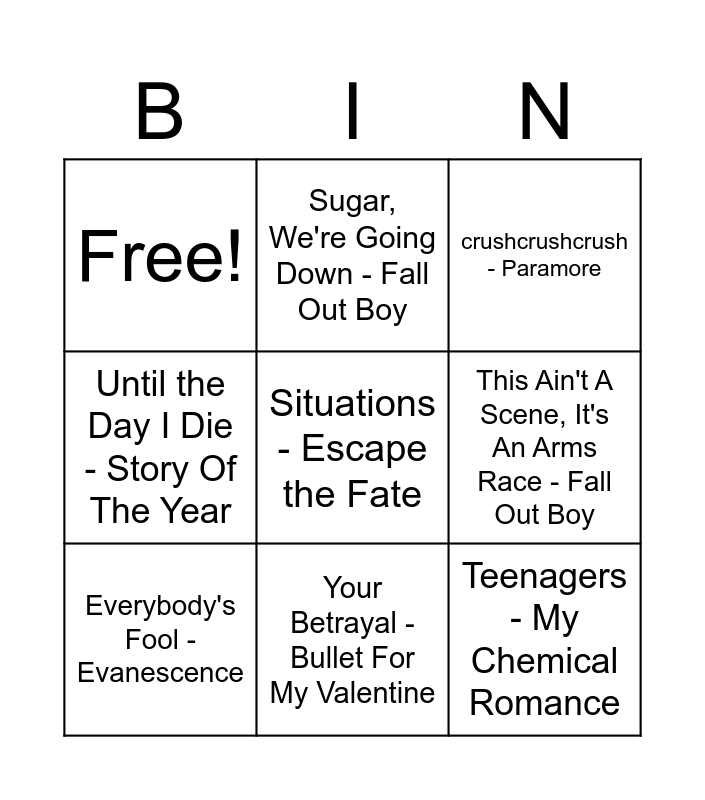 | B | I | N |
|---|---|---|
| Free! | Sugar, We're Going Down - Fall Out Boy | crushcrushcrush - Paramore |
| Until the Day I Die - Story Of The Year | Situations - Escape the Fate | This Ain't A Scene, It's An Arms Race - Fall Out Boy |
| Everybody's Fool - Evanescence | Your Betrayal - Bullet For My Valentine | Teenagers - My Chemical Romance |